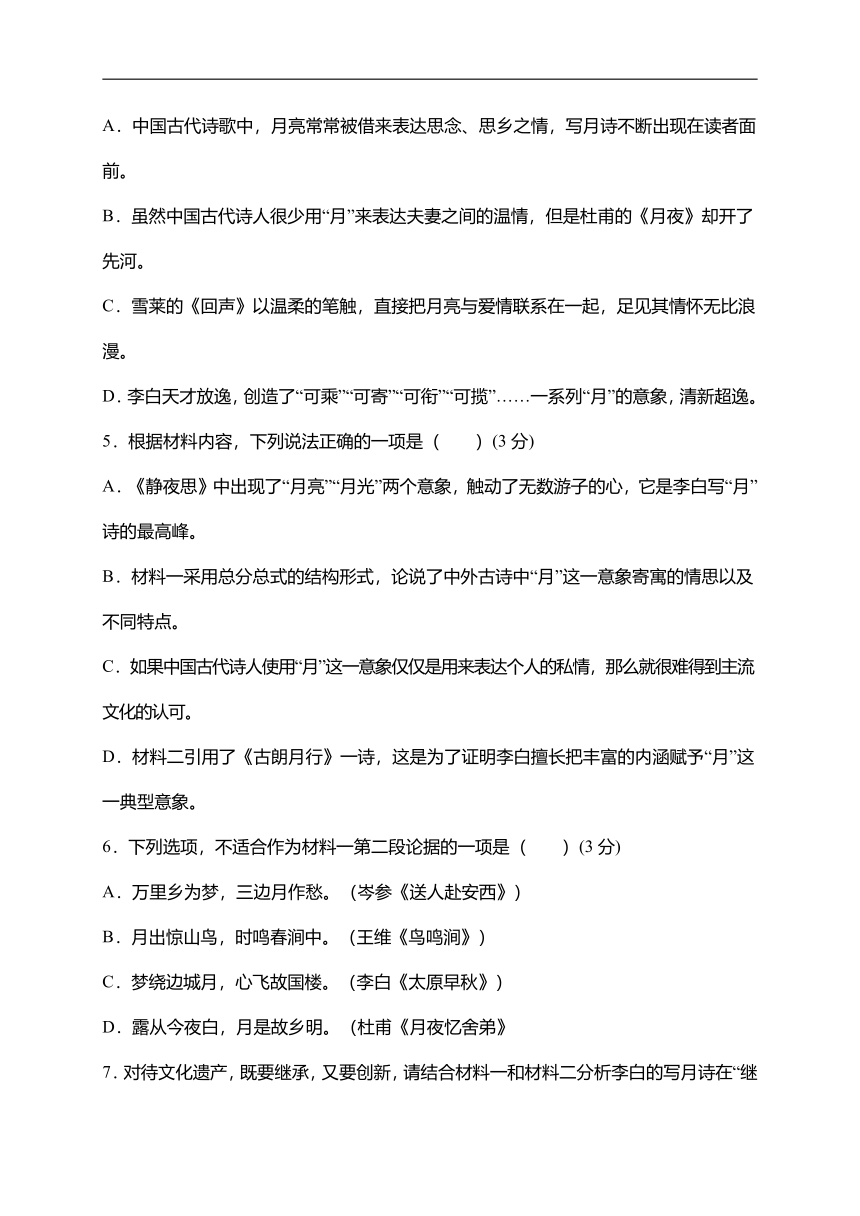 A．中国古代诗歌中，月亮常常被借来表达思念、思乡之情，写月诗不断出现在读者面前。

B．虽然中国古代诗人很少用“月”来表达夫妻之间的温情，但是杜甫的《月夜》却开了先河。

C．雪莱的《回声》以温柔的笔触，直接把月亮与爱情联系在一起，足见其情怀无比浪漫。

D．李白天才放逸，创造了“可乘”“可寄”“可衔”“可揽”……一系列“月”的意象，清新超逸。

5．根据材料内容，下列说法正确的一项是（　　）(3 分)

A．《静夜思》中出现了“月亮”“月光”两个意象，触动了无数游子的心，它是李白写“月”诗的最高峰。

B．材料一采用总分总式的结构形式，论说了中外古诗中“月”这一意象寄寓的情思以及不同特点。

C．如果中国古代诗人使用“月”这一意象仅仅是用来表达个人的私情，那么就很难得到主流文化的认可。

D．材料二引用了《古朗月行》一诗，这是为了证明李白擅长把丰富的内涵赋予“月”这一典型意象。

6．下列选项，不适合作为材料一第二段论据的一项是（　　）(3 分)

A．万里乡为梦，三边月作愁。（岑参《送人赴安西》）

B．月出惊山鸟，时鸣春涧中。（王维《鸟鸣涧》）

C．梦绕边城月，心飞故国楼。（李白《太原早秋》）

D．露从今夜白，月是故乡明。（杜甫《月夜忆舍弟》

7．对待文化遗产，既要继承，又要创新，请结合材料一和材料二分析李白的写月诗在“继